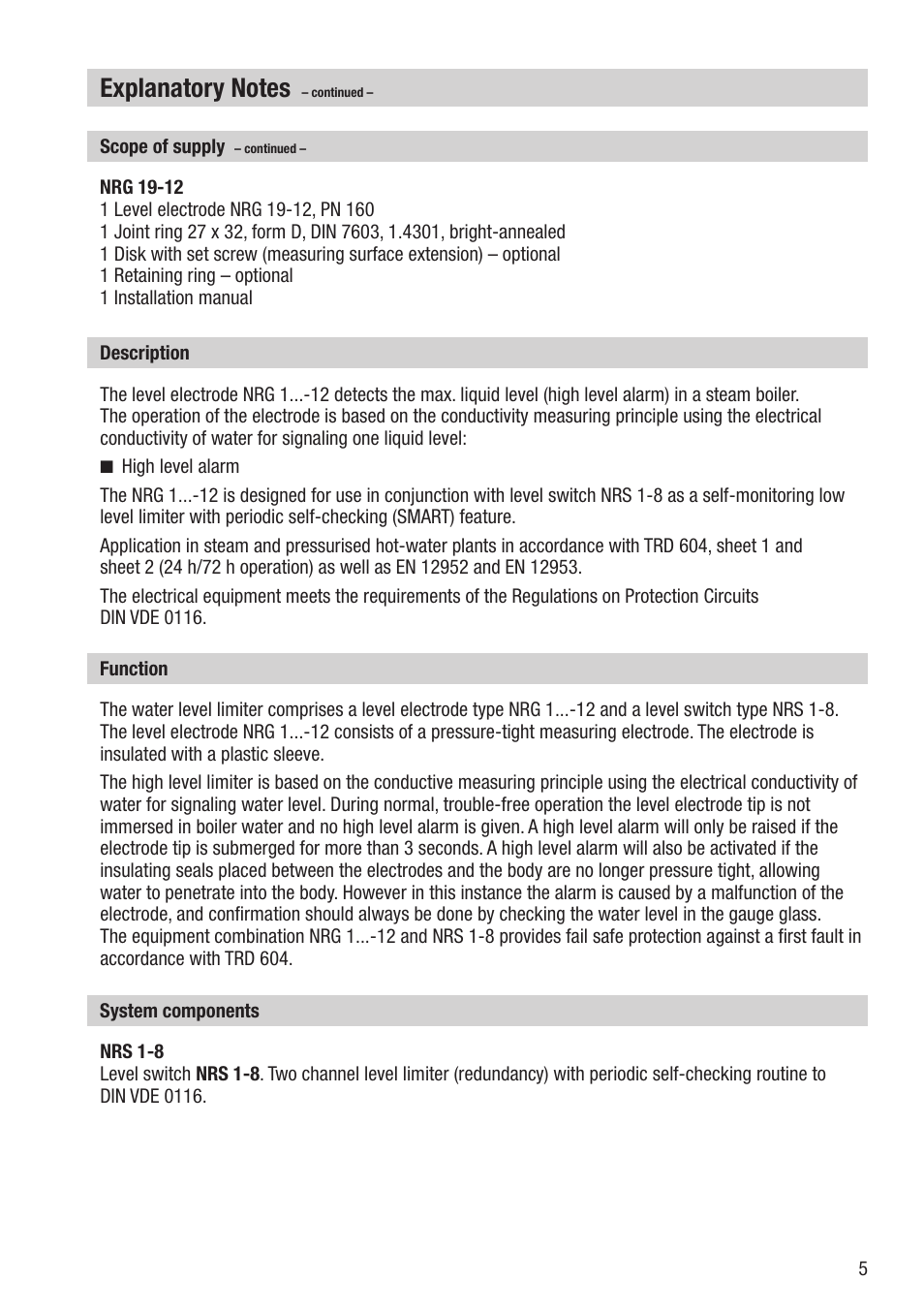 Explanatory Notes – continued –

Scope of supply – continued –

NRG 19-12
1 Level electrode NRG 19-12, PN 160
1 Joint ring 27 x 32, form D, DIN 7603, 1.4301, bright-annealed
1 Disk with set screw (measuring surface extension) – optional
1 Retaining ring – optional
1 Installation manual

Description

The level electrode NRG 1...-12 detects the max. liquid level (high level alarm) in a steam boiler. The operation of the electrode is based on the conductivity measuring principle using the electrical conductivity of water for signaling one liquid level:

■ High level alarm

The NRG 1...-12 is designed for use in conjunction with level switch NRS 1-8 as a self-monitoring low level limiter with periodic self-checking (SMART) feature.

Application in steam and pressurised hot-water plants in accordance with TRD 604, sheet 1 and sheet 2 (24 h/72 h operation) as well as EN 12952 and EN 12953.

The electrical equipment meets the requirements of the Regulations on Protection Circuits DIN VDE 0116.

Function

The water level limiter comprises a level electrode type NRG 1...-12 and a level switch type NRS 1-8. The level electrode NRG 1...-12 consists of a pressure-tight measuring electrode. The electrode is insulated with a plastic sleeve.

The high level limiter is based on the conductive measuring principle using the electrical conductivity of water for signaling water level. During normal, trouble-free operation the level electrode tip is not immersed in boiler water and no high level alarm is given. A high level alarm will only be raised if the electrode tip is submerged for more than 3 seconds. A high level alarm will also be activated if the insulating seals placed between the electrodes and the body are no longer pressure tight, allowing water to penetrate into the body. However in this instance the alarm is caused by a malfunction of the electrode, and confirmation should always be done by checking the water level in the gauge glass. The equipment combination NRG 1...-12 and NRS 1-8 provides fail safe protection against a first fault in accordance with TRD 604.

System components

NRS 1-8
Level switch NRS 1-8. Two channel level limiter (redundancy) with periodic self-checking routine to DIN VDE 0116.

5